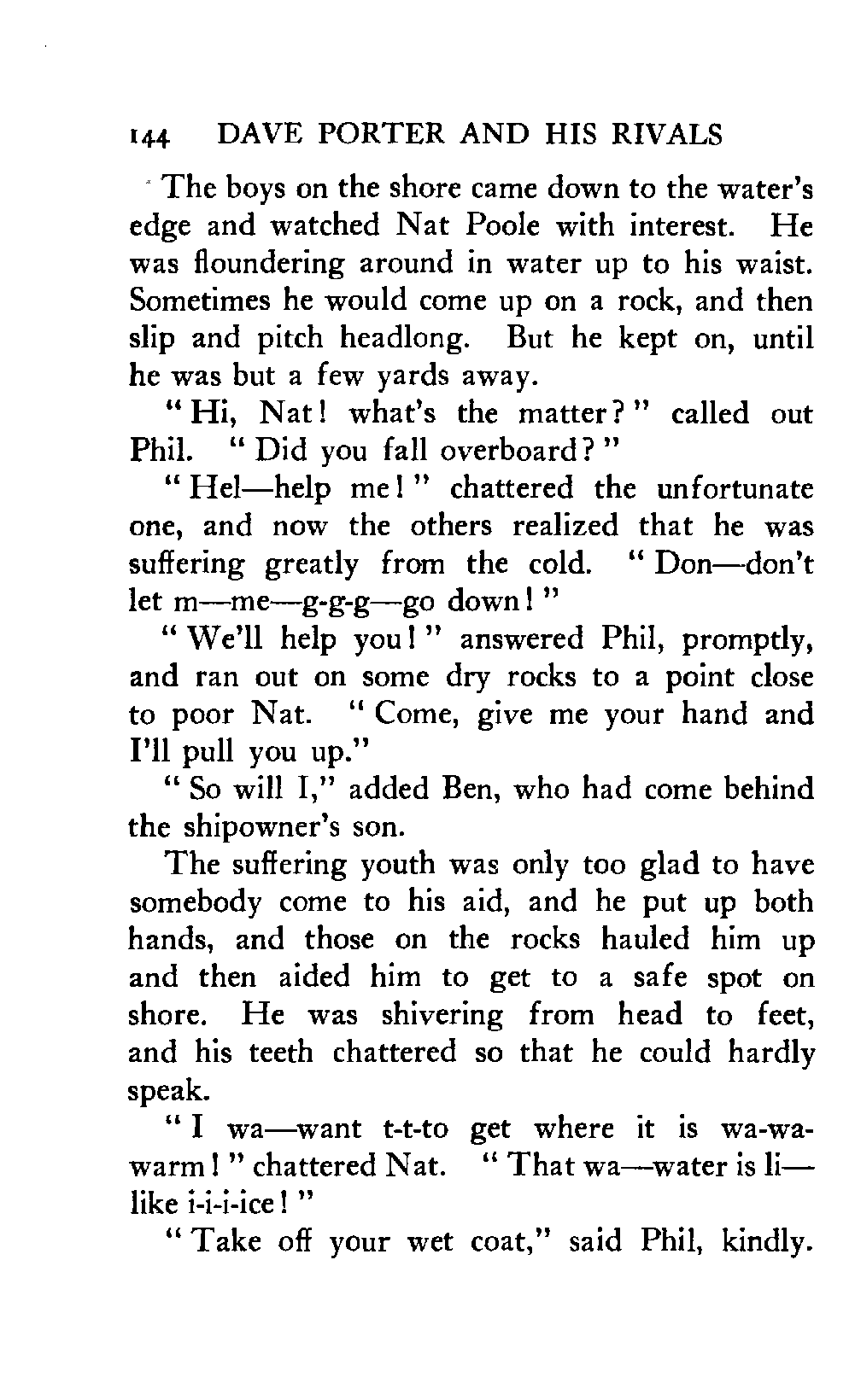 144 DAVE PORTER AND HIS RIVALS

The boys on the shore came down to the water's edge and watched Nat Poole with interest. He was floundering around in water up to his waist. Sometimes he would come up on a rock, and then slip and pitch headlong. But he kept on, until he was but a few yards away.

"Hi, Nat! what's the matter?" called out Phil. "Did you fall overboard?"

"Hel—help me!" chattered the unfortunate one, and now the others realized that he was suffering greatly from the cold. "Don—don't let m—me—g-g-g—go down!"

"We'll help you!" answered Phil, promptly, and ran out on some dry rocks to a point close to poor Nat. "Come, give me your hand and I'll pull you up."

"So will I," added Ben, who had come behind the shipowner's son.

The suffering youth was only too glad to have somebody come to his aid, and he put up both hands, and those on the rocks hauled him up and then aided him to get to a safe spot on shore. He was shivering from head to feet, and his teeth chattered so that he could hardly speak.

"I wa—want t-t-to get where it is wa-wa-warm!" chattered Nat. "That wa—water is li—like i-i-i-ice!"

"Take off your wet coat," said Phil, kindly.